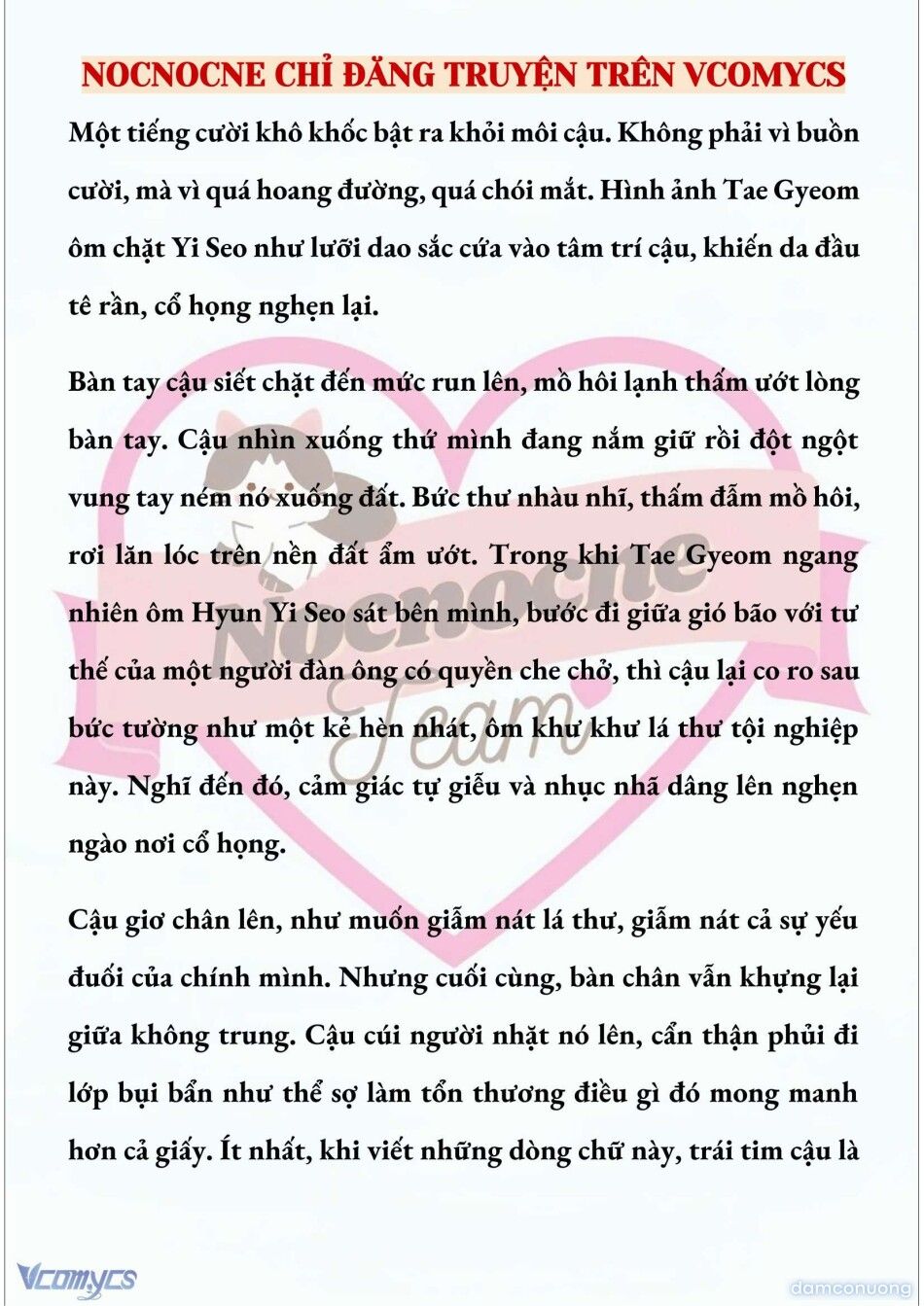 NOCNOCNE CHỈ ĐĂNG TRUYỆN TRÊN VCOMYCS

Một tiếng cười khô khốc bật ra khỏi môi cậu. Không phải vì buồn cười, mà vì quá hoang đường, quá chói mắt. Hình ảnh Tae Gyeom ôm chặt Yi Seo như lưỡi dao sắc cứa vào tâm trí cậu, khiến da đầu tê rần, cổ họng nghẹn lại.

Bàn tay cậu siết chặt đến mức run lên, mồ hôi lạnh thấm ướt lòng bàn tay. Cậu nhìn xuống thứ mình đang nắm giữ rồi đột ngột vung tay ném nó xuống đất. Bức thư nhàu nhĩ, thấm đẫm mồ hôi, rơi lăn lóc trên nền đất ẩm ướt. Trong khi Tae Gyeom ngang nhiên ôm Hyun Yi Seo sát bên mình, bước đi giữa gió bão với tư thế của một người đàn ông có quyền che chở, thì cậu lại co ro sau bức tường như một kẻ hèn nhát, ôm khư khư lá thư tội nghiệp này. Nghĩ đến đó, cảm giác tự giễu và nhục nhã dâng lên nghẹn ngào nơi cổ họng.

Cậu giơ chân lên, như muốn giẫm nát lá thư, giẫm nát cả sự yếu đuối của chính mình. Nhưng cuối cùng, bàn chân vẫn khựng lại giữa không trung. Cậu cúi người nhặt nó lên, cẩn thận phủi đi lớp bụi bẩn như thể sợ làm tổn thương điều gì đó mong manh hơn cả giấy. Ít nhất, khi viết những dòng chữ này, trái tim cậu là

Nocnocne Team

Vcomycs

damconuong